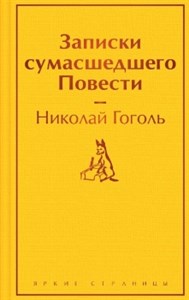 Записки сумасшедшего Повести

—

Николай Гоголь

ЯРКИЕ СТРАНИЦЫ